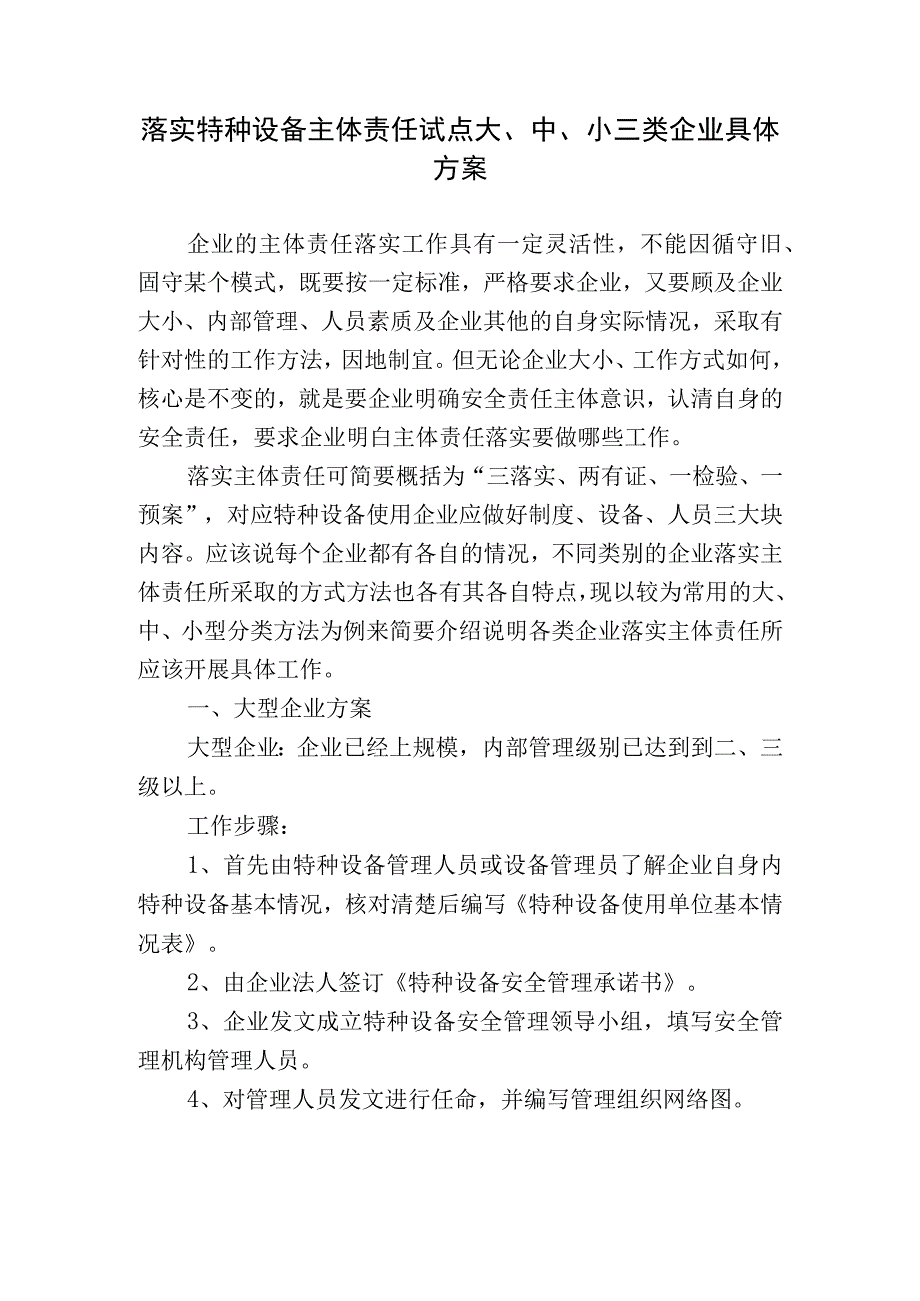 落实特种设备主体责任试点大、中、小三类企业具体方案

企业的主体责任落实工作具有一定灵活性，不能因循守旧、固守某个模式，既要按一定标准，严格要求企业，又要顾及企业大小、内部管理、人员素质及企业其他的自身实际情况，采取有针对性的工作方法，因地制宜。但无论企业大小、工作方式如何，核心是不变的，就是要企业明确安全责任主体意识，认清自身的安全责任，要求企业明白主体责任落实要做哪些工作。

落实主体责任可简要概括为“三落实、两有证、一检验、一预案”，对应特种设备使用企业应做好制度、设备、人员三大块内容。应该说每个企业都有各自的情况，不同类别的企业落实主体责任所采取的方式方法也各有其各自特点，现以较为常用的大、中、小型分类方法为例来简要介绍说明各类企业落实主体责任所应该开展具体工作。

一、大型企业方案

大型企业：企业已经上规模，内部管理级别已达到到二、三级以上。

工作步骤：

1、首先由特种设备管理人员或设备管理员了解企业自身内特种设备基本情况，核对清楚后编写《特种设备使用单位基本情况表》。

2、由企业法人签订《特种设备安全管理承诺书》。

3、企业发文成立特种设备安全管理领导小组，填写安全管理机构管理人员。

4、对管理人员发文进行任命，并编写管理组织网络图。